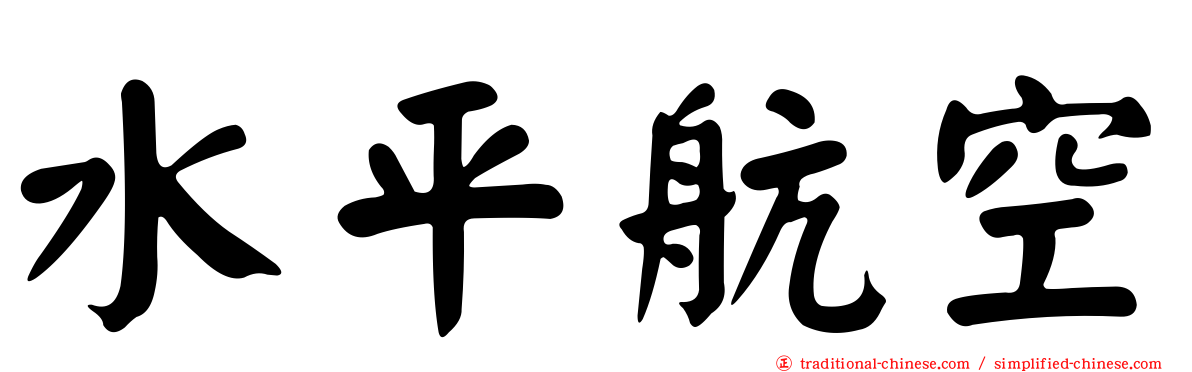 水平航空

正 traditional-chinese.com / simplified-chinese.com